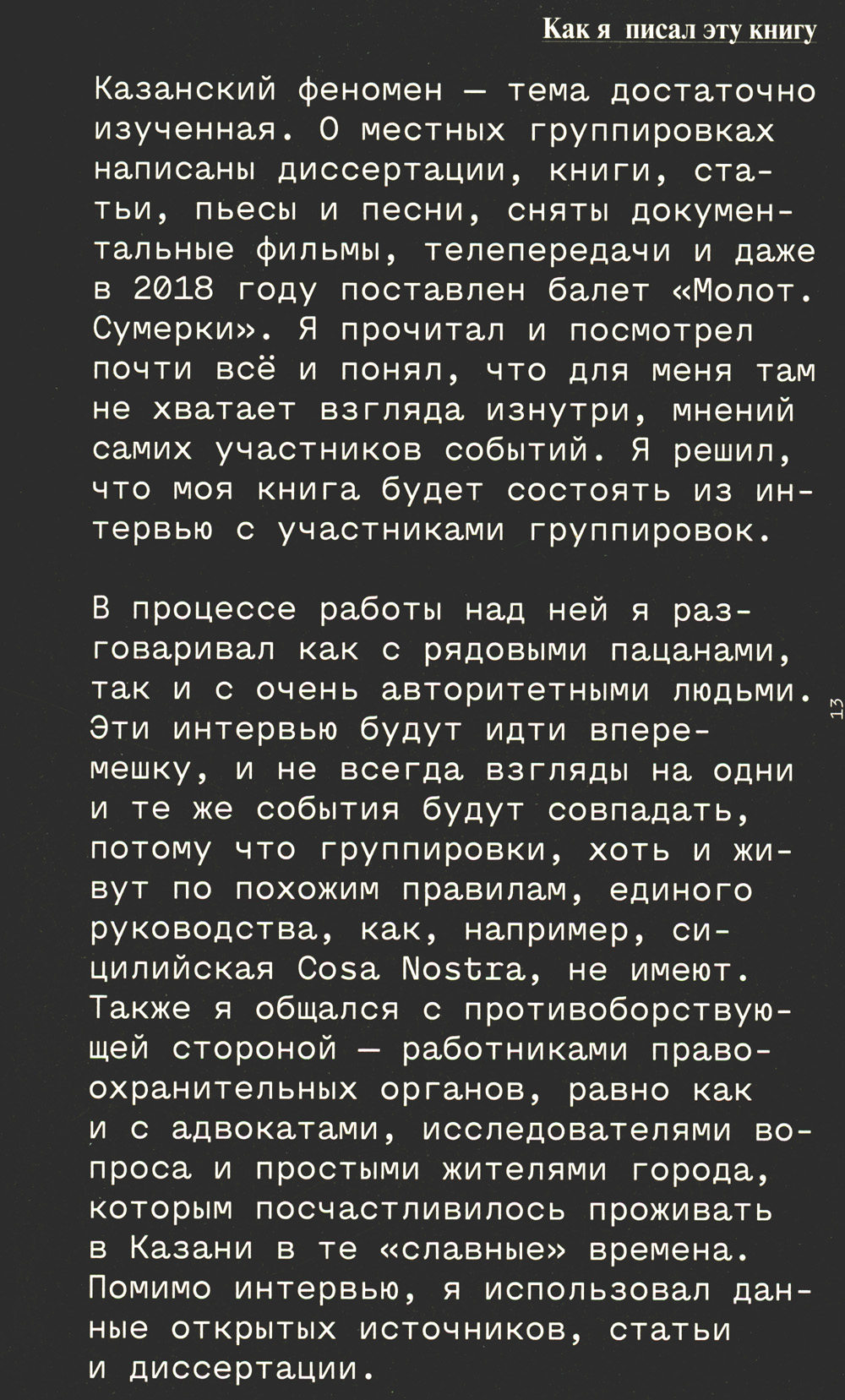 Как я писал эту книгу

Казанский феномен — тема достаточно изученная. О местных группировках написаны диссертации, книги, статьи, пьесы и песни, сняты документальные фильмы, телепередачи и даже в 2018 году поставлен балет «Молот. Сумерки». Я прочитал и посмотрел почти всё и понял, что для меня там не хватает взгляда изнутри, мнений самих участников событий. Я решил, что моя книга будет состоять из интервью с участниками группировок.

В процессе работы над ней я разговаривал как с рядовыми пацанами, так и с очень авторитетными людьми. Эти интервью будут идти вперемешку, и не всегда взгляды на одни и те же события будут совпадать, потому что группировки, хоть и живут по похожим правилам, единого руководства, как, например, сицилийская Cosa Nostra, не имеют. Также я общался с противоборствующей стороной — работниками правоохранительных органов, равно как и с адвокатами, исследователями вопроса и простыми жителями города, которым посчастливилось проживать в Казани в те «славные» времена. Помимо интервью, я использовал данные открытых источников, статьи и диссертации.

13